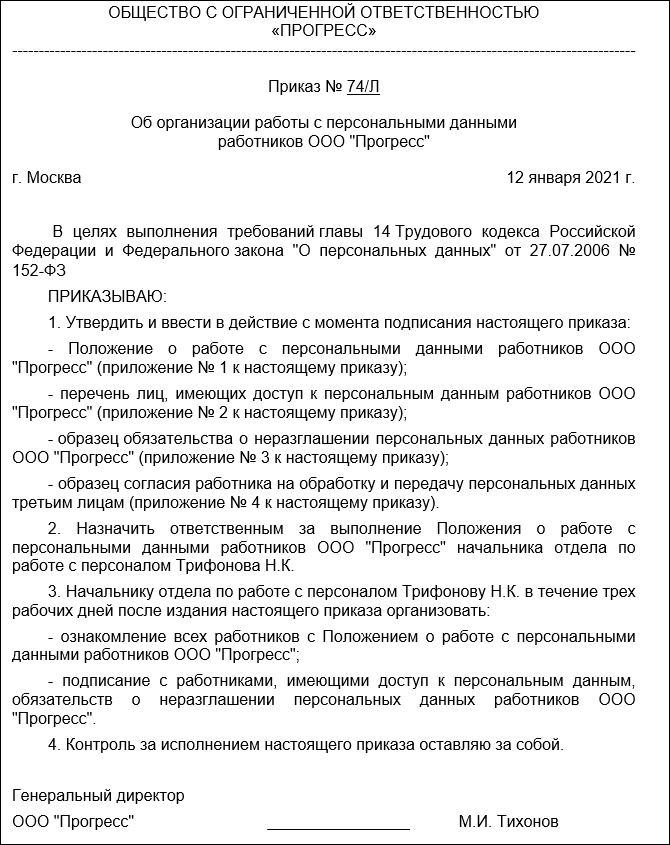 ОБЩЕСТВО С ОГРАНИЧЕННОЙ ОТВЕТСТВЕННОСТЬЮ
«ПРОГРЕСС»

Приказ № 74/Л

Об организации работы с персональными данными работников ООО "Прогресс"

г. Москва

12 января 2021 г.

В целях выполнения требований главы 14 Трудового кодекса Российской Федерации и Федерального закона "О персональных данных" от 27.07.2006 № 152-ФЗ

ПРИКАЗЫВАЮ:

1. Утвердить и ввести в действие с момента подписания настоящего приказа:

- Положение о работе с персональными данными работников ООО "Прогресс" (приложение № 1 к настоящему приказу);

- перечень лиц, имеющих доступ к персональным данным работников ООО "Прогресс" (приложение № 2 к настоящему приказу);

- образец обязательства о неразглашении персональных данных работников ООО "Прогресс" (приложение № 3 к настоящему приказу);

- образец согласия работника на обработку и передачу персональных данных третьим лицам (приложение № 4 к настоящему приказу).

2. Назначить ответственным за выполнение Положения о работе с персональными данными работников ООО "Прогресс" начальника отдела по работе с персоналом Трифонова Н.К.

3. Начальнику отдела по работе с персоналом Трифонову Н.К. в течение трех рабочих дней после издания настоящего приказа организовать:

- ознакомление всех работников с Положением о работе с персональными данными работников ООО "Прогресс";

- подписание с работниками, имеющими доступ к персональным данным, обязательств о неразглашении персональных данных работников ООО "Прогресс".

4. Контроль за исполнением настоящего приказа оставляю за собой.

Генеральный директор
ООО "Прогресс"

М.И. Тихонов